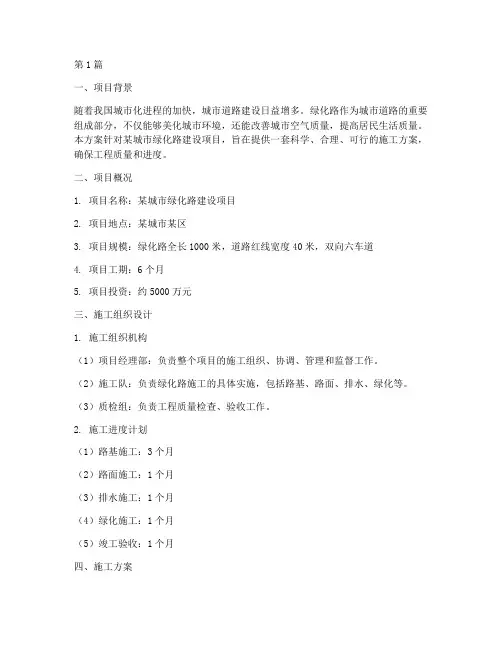 第1篇

一、项目背景

随着我国城市化进程的加快，城市道路建设日益增多。绿化路作为城市道路的重要组成部分，不仅能够美化城市环境，还能改善城市空气质量，提高居民生活质量。本方案针对某城市绿化路建设项目，旨在提供一套科学、合理、可行的施工方案，确保工程质量和进度。

二、项目概况

1. 项目名称：某城市绿化路建设项目

2. 项目地点：某城市某区

3. 项目规模：绿化路全长1000米，道路红线宽度40米，双向六车道

4. 项目工期：6个月

5. 项目投资：约5000万元

三、施工组织设计

1. 施工组织机构

（1）项目经理部：负责整个项目的施工组织、协调、管理和监督工作。

（2）施工队：负责绿化路施工的具体实施，包括路基、路面、排水、绿化等。

（3）质检组：负责工程质量检查、验收工作。

2. 施工进度计划

（1）路基施工：3个月

（2）路面施工：1个月

（3）排水施工：1个月

（4）绿化施工：1个月

（5）竣工验收：1个月

四、施工方案